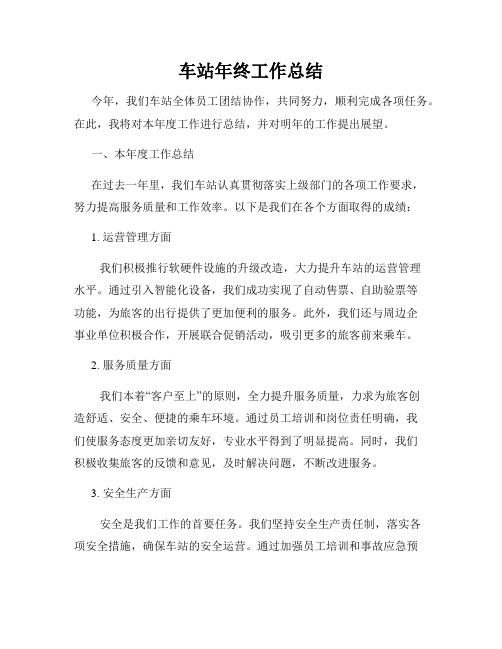 车站年终工作总结

今年，我们车站全体员工团结协作，共同努力，顺利完成各项任务。在此，我将对本年度工作进行总结，并对明年的工作提出展望。

一、本年度工作总结

在过去一年里，我们车站认真贯彻落实上级部门的各项工作要求，努力提高服务质量和工作效率。以下是我们在各个方面取得的成绩：

1. 运营管理方面

我们积极推行软硬件设施的升级改造，大力提升车站的运营管理水平。通过引入智能化设备，我们成功实现了自动售票、自助验票等功能，为旅客的出行提供了更加便利的服务。此外，我们还与周边企事业单位积极合作，开展联合促销活动，吸引更多的旅客前来乘车。

2. 服务质量方面

我们本着“客户至上”的原则，全力提升服务质量，力求为旅客创造舒适、安全、便捷的乘车环境。通过员工培训和岗位责任明确，我们使服务态度更加亲切友好，专业水平得到了明显提高。同时，我们积极收集旅客的反馈和意见，及时解决问题，不断改进服务。

3. 安全生产方面

安全是我们工作的首要任务。我们坚持安全生产责任制，落实各项安全措施，确保车站的安全运营。通过加强员工培训和事故应急预